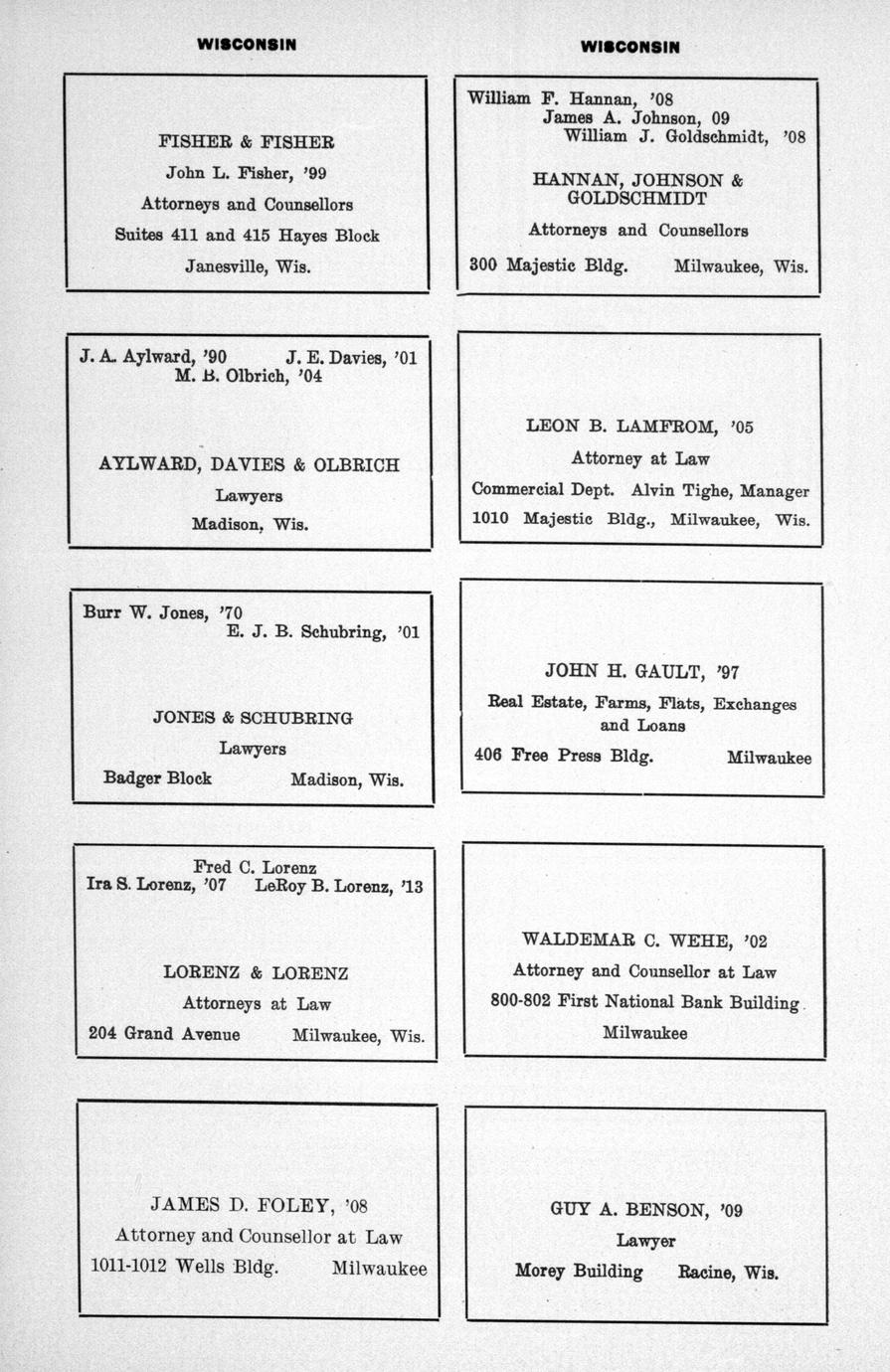 WISCONSIN

FISHER & FISHER
John L. Fisher, '99
Attorneys and Counsellors
Suites 411 and 415 Hayes Block
Janesville, Wis.

J. A. Aylward, '90 J. E. Davies, '01
M. B. Olbrich, '04

AYLWARD, DAVIES & OLBRICH
Lawyers
Madison, Wis.

Burr W. Jones, '70
E. J. B. Schubring, '01

JONES & SCHUBRING
Lawyers
Badger Block Madison, Wis.

Fred C. Lorenz
Ira S. Lorenz, '07 LeRoy B. Lorenz, '13

LORENZ & LORENZ
Attorneys at Law
204 Grand Avenue Milwaukee, Wis.

JAMES D. FOLEY, '08
Attorney and Counsellor at Law
1011-1012 Wells Bldg. Milwaukee

WISCONSIN

William F. Hannan, '08
James A. Johnson, 09
William J. Goldschmidt, '08

HANNAN, JOHNSON & GOLDSCHMIDT
Attorneys and Counsellors
300 Majestic Bldg. Milwaukee, Wis.

LEON B. LAMFROM, '05
Attorney at Law
Commercial Dept. Alvin Tighe, Manager
1010 Majestic Bldg., Milwaukee, Wis.

JOHN H. GAULT, '97
Real Estate, Farms, Flats, Exchanges and Loans
406 Free Press Bldg. Milwaukee

WALDEMAR C. WEHE, '02
Attorney and Counsellor at Law
800-802 First National Bank Building
Milwaukee

GUY A. BENSON, '09
Lawyer
Morey Building Racine, Wis.